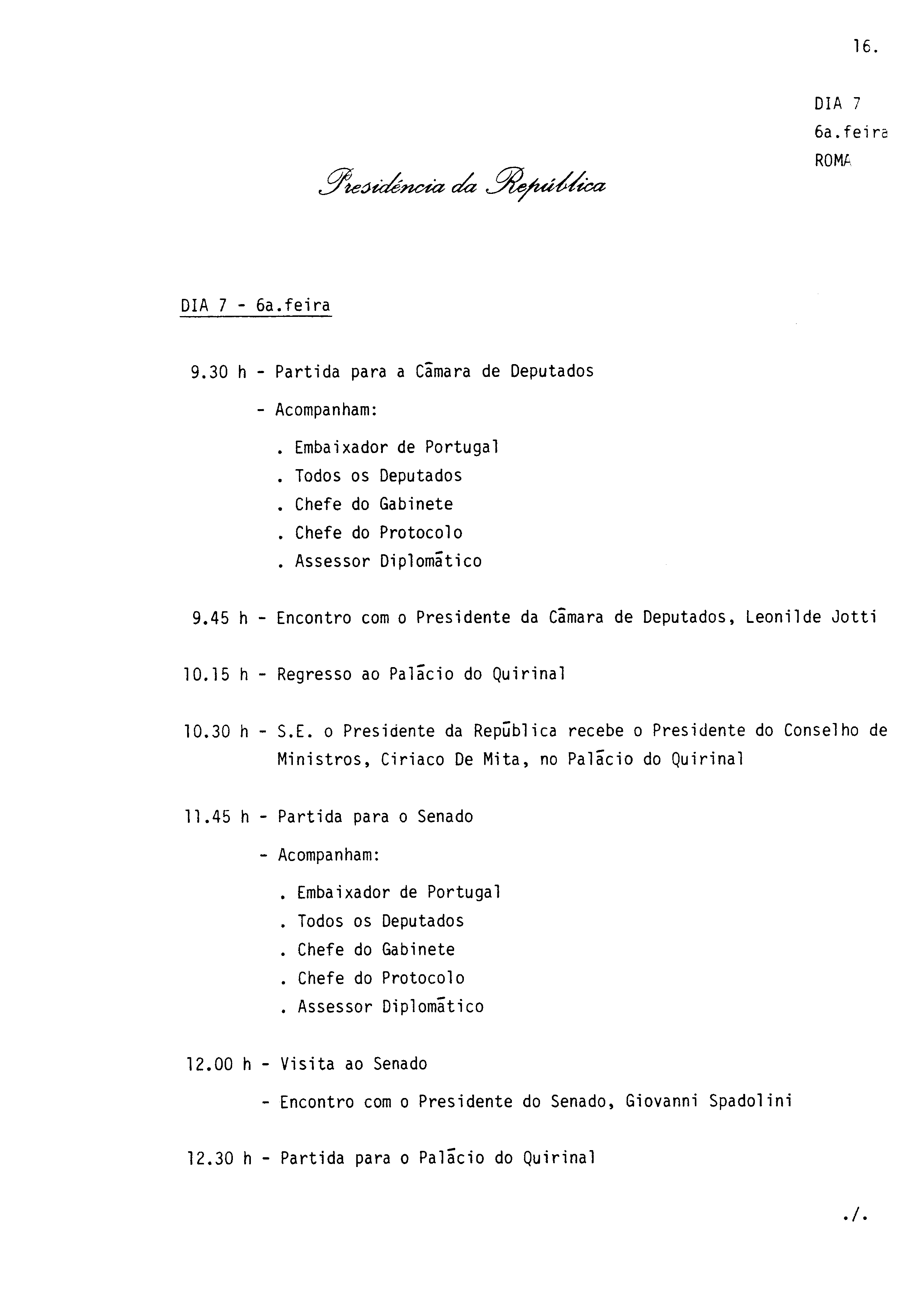 16.

DIA 7
6a.feira
ROMA

Presidência da República

DIA 7 - 6a.feira

9.30 h - Partida para a Câmara de Deputados

- Acompanham:

. Embaixador de Portugal
. Todos os Deputados
. Chefe do Gabinete
. Chefe do Protocolo
. Assessor Diplomático

9.45 h - Encontro com o Presidente da Câmara de Deputados, Leonilde Jotti

10.15 h - Regresso ao Palácio do Quirinal

10.30 h - S.E. o Presidente da República recebe o Presidente do Conselho de Ministros, Ciriaco De Mita, no Palácio do Quirinal

11.45 h - Partida para o Senado

- Acompanham:

. Embaixador de Portugal
. Todos os Deputados
. Chefe do Gabinete
. Chefe do Protocolo
. Assessor Diplomático

12.00 h - Visita ao Senado

- Encontro com o Presidente do Senado, Giovanni Spadolini

12.30 h - Partida para o Palácio do Quirinal

./.